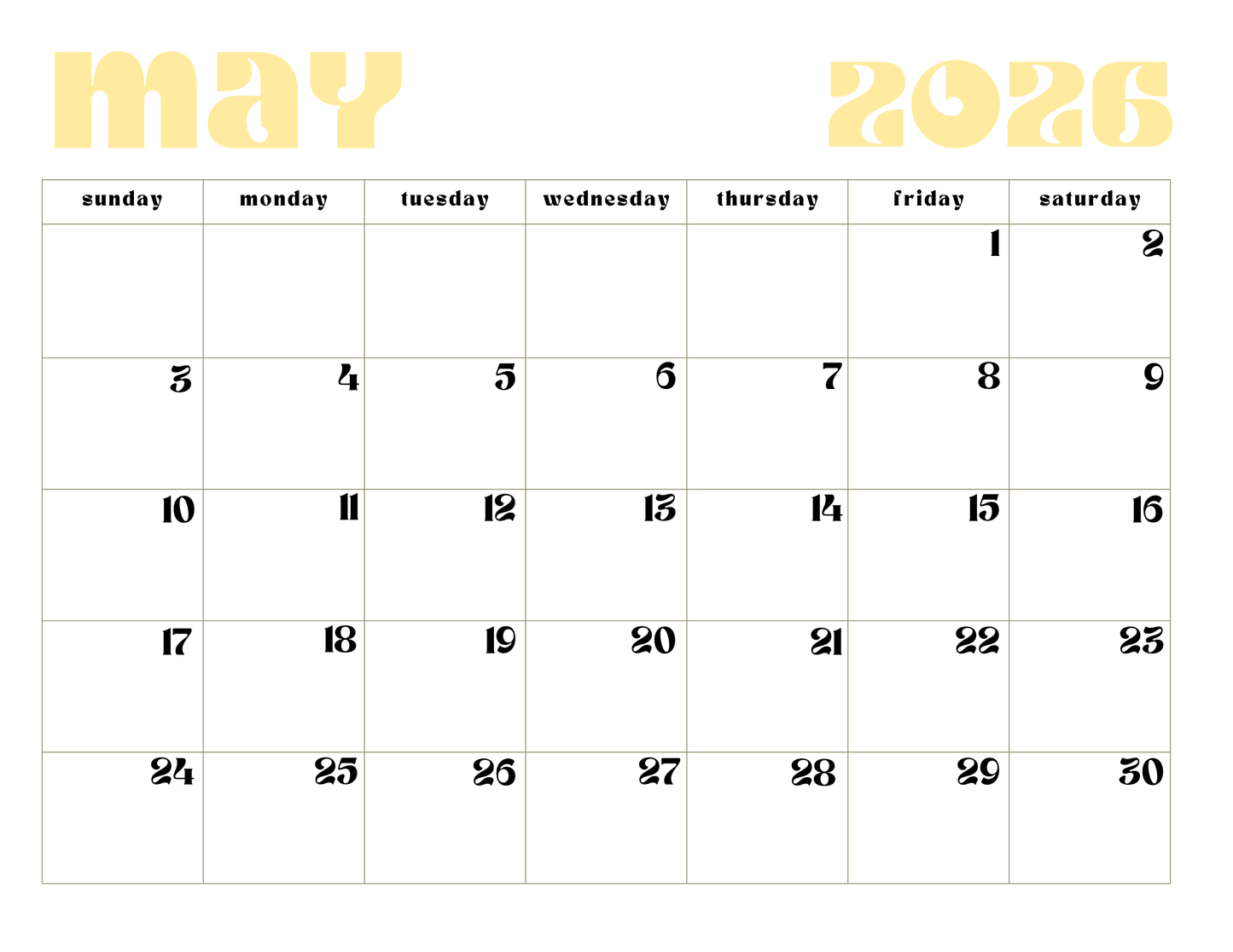 may 2026

| sunday | monday | tuesday | wednesday | thursday | friday | saturday |
|---|---|---|---|---|---|---|
| | | | | | 1 | 2 |
| 3 | 4 | 5 | 6 | 7 | 8 | 9 |
| 10 | 11 | 12 | 13 | 14 | 15 | 16 |
| 17 | 18 | 19 | 20 | 21 | 22 | 23 |
| 24 | 25 | 26 | 27 | 28 | 29 | 30 |